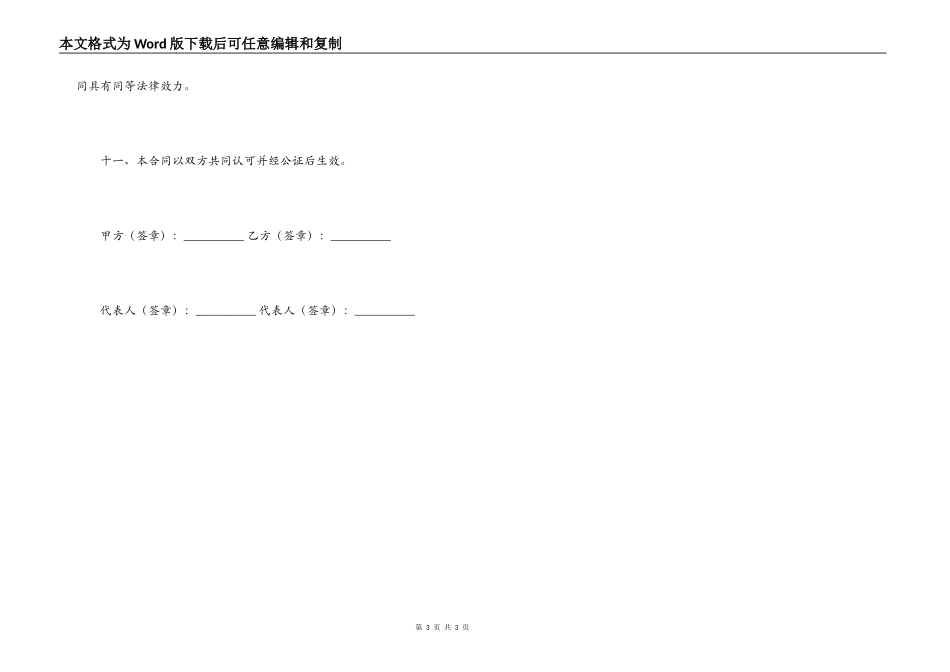 本文格式为Word版下载后可任意编辑和复制

同具有同等法律效力。

十一、本合同以双方共同认可并经公证后生效。

甲方（签章）：__________ 乙方（签章）：__________

代表人（签章）：__________ 代表人（签章）：__________

第 3 页 共 3 页